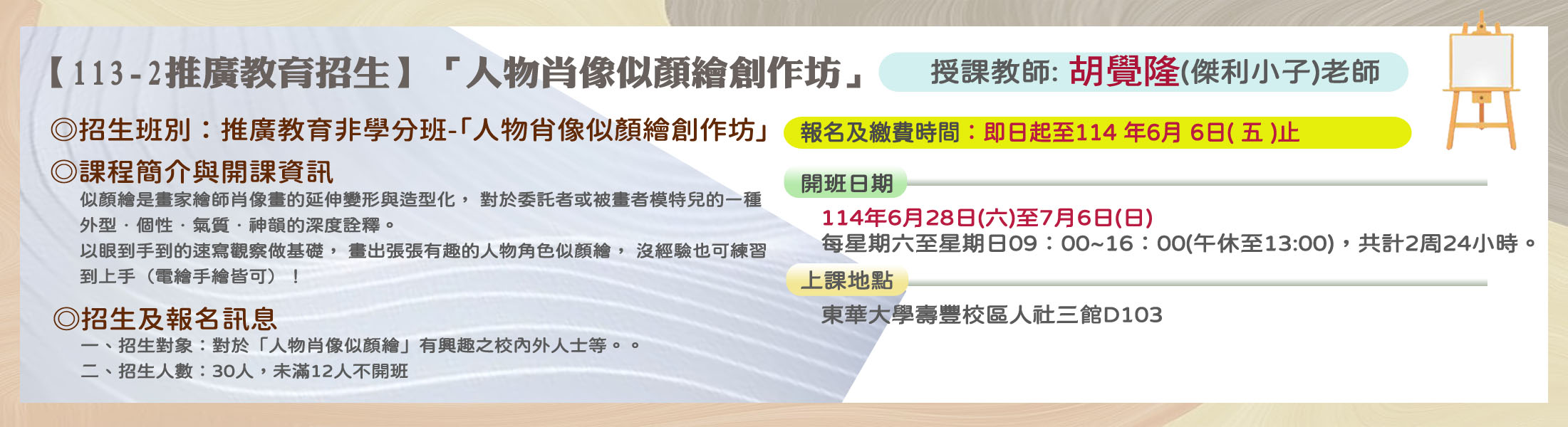 【113-2推廣教育招生】「人物肖像似顏繪創作坊」 授課教師: 胡覺隆(傑利小子)老師

◎招生班別：推廣教育非學分班-「人物肖像似顏繪創作坊」

◎課程簡介與開課資訊

似顏繪是畫家繪師肖像畫的延伸變形與造型化， 對於委託者或被畫者模特兒的一種外型．個性．氣質．神韻的深度詮釋。

以眼到手到的速寫觀察做基礎， 畫出張張有趣的人物角色似顏繪， 沒經驗也可練習到上手（電繪手繪皆可）！

◎招生及報名訊息

一、招生對象：對於「人物肖像似顏繪」有興趣之校內外人士等。。

二、招生人數：30人，未滿12人不開班

報名及繳費時間：即日起至114 年6月 6日( 五 )止

開班日期

114年6月28日(六)至7月6日(日)

每星期六至星期日09：00~16：00(午休至13:00)，共計2周24小時。

上課地點

東華大學壽豐校區人社三館D103